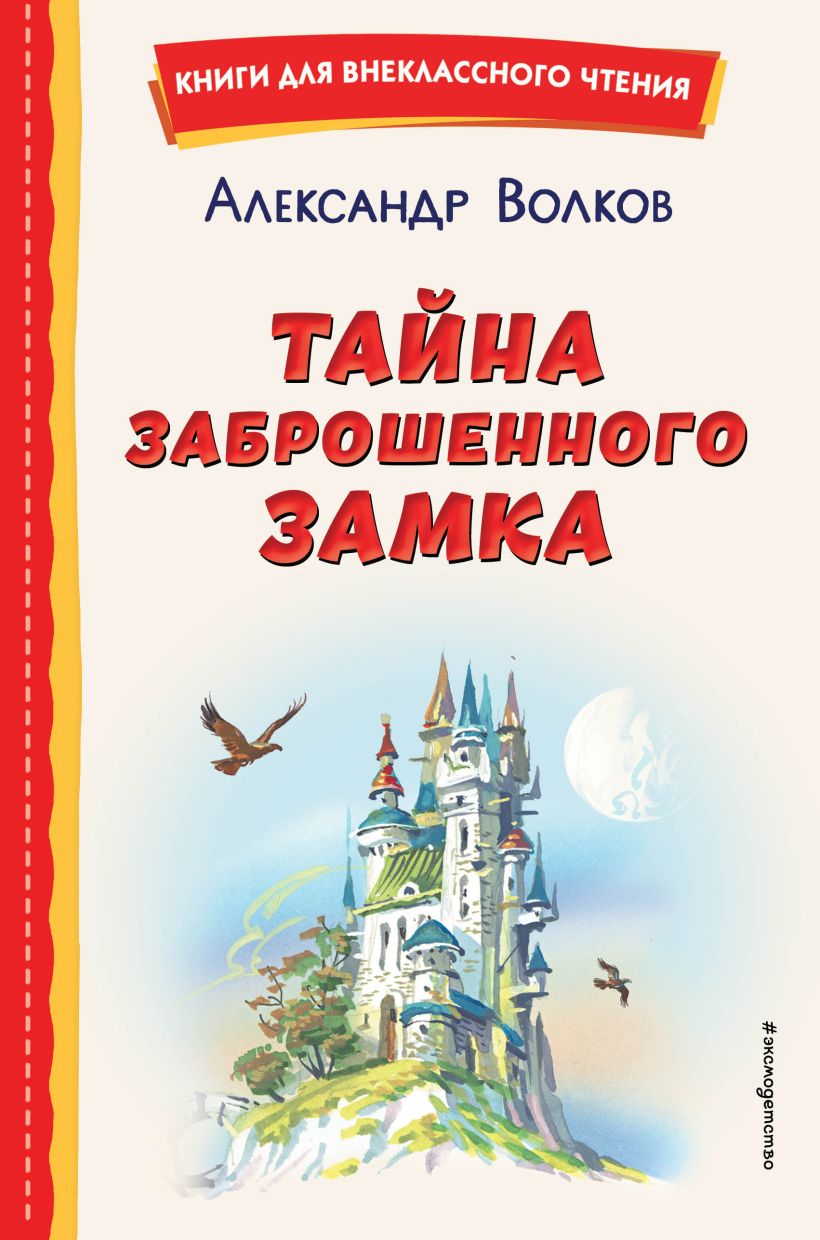 КНИГИ ДЛЯ ВНЕКЛАССНОГО ЧТЕНИЯ

Александр Волков

ТАЙНА ЗАБРОШЕННОГО ЗАМКА

#эксмодетство